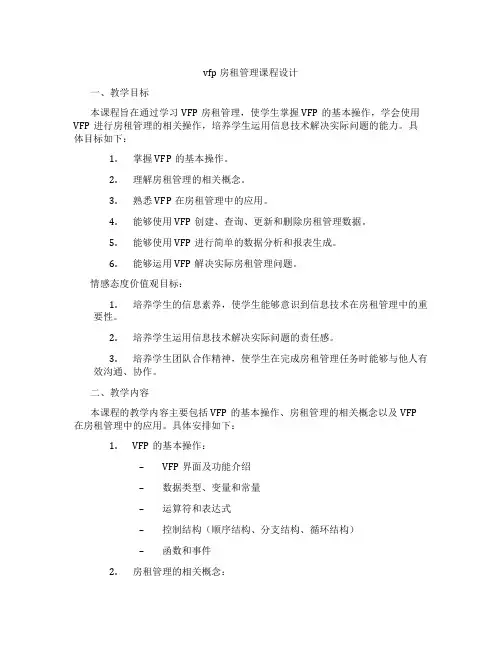 vfp 房租管理课程设计

一、教学目标

本课程旨在通过学习 VFP 房租管理，使学生掌握 VFP 的基本操作，学会使用 VFP 进行房租管理的相关操作，培养学生运用信息技术解决实际问题的能力。具体目标如下：

1. 掌握 VFP 的基本操作。

2. 理解房租管理的相关概念。

3. 熟悉 VFP 在房租管理中的应用。

4. 能够使用 VFP 创建、查询、更新和删除房租管理数据。

5. 能够使用 VFP 进行简单的数据分析和报表生成。

6. 能够运用 VFP 解决实际房租管理问题。

情感态度价值观目标：

1. 培养学生的信息素养，使学生能够意识到信息技术在房租管理中的重要性。

2. 培养学生运用信息技术解决实际问题的责任感。

3. 培养学生团队合作精神，使学生在完成房租管理任务时能够与他人有效沟通、协作。

二、教学内容

本课程的教学内容主要包括 VFP 的基本操作、房租管理的相关概念以及 VFP 在房租管理中的应用。具体安排如下：

1. VFP 的基本操作：

– VFP 界面及功能介绍

– 数据类型、变量和常量

– 运算符和表达式

– 控制结构（顺序结构、分支结构、循环结构）

– 函数和事件

2. 房租管理的相关概念：